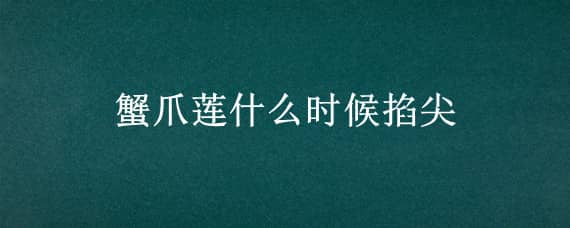 蟹爪莲什么时候掐尖